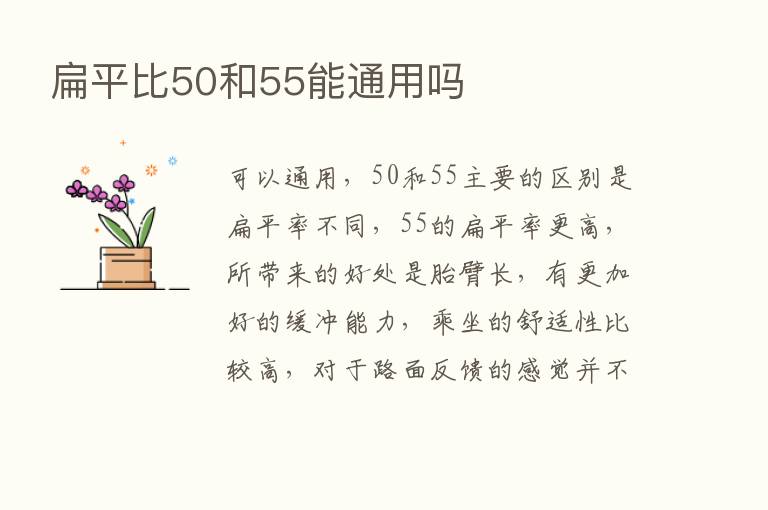 扁平比50和55能通用吗

可以通用，50和55主要的区别是扁平率不同，55的扁平率更高，所带来的好处是胎臂长，有更加好的缓冲能力，乘坐的舒适性比较高，对于路面反馈的感觉并不